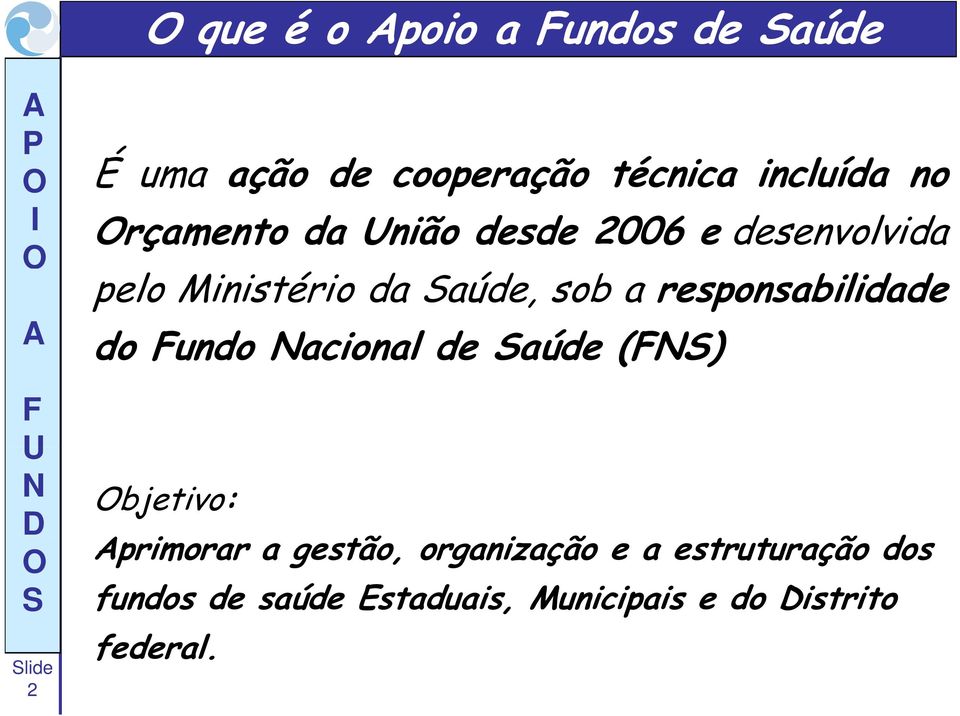 O que é o Apoio a Fundos de Saúde

APOIO A FUNDOS

É uma ação de cooperação técnica incluída no Orçamento da União desde 2006 e desenvolvida pelo Ministério da Saúde, sob a responsabilidade do Fundo Nacional de Saúde (FNS)

Objetivo:
Aprimorar a gestão, organização e a estruturação dos fundos de saúde Estaduais, Municipais e do Distrito federal.

Slide 2